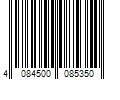 4 084500 085350